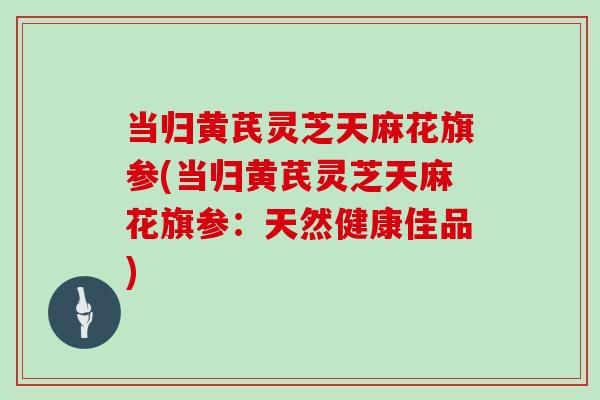 当归黄芪灵芝天麻花旗参(当归黄芪灵芝天麻花旗参：天然健康佳品)